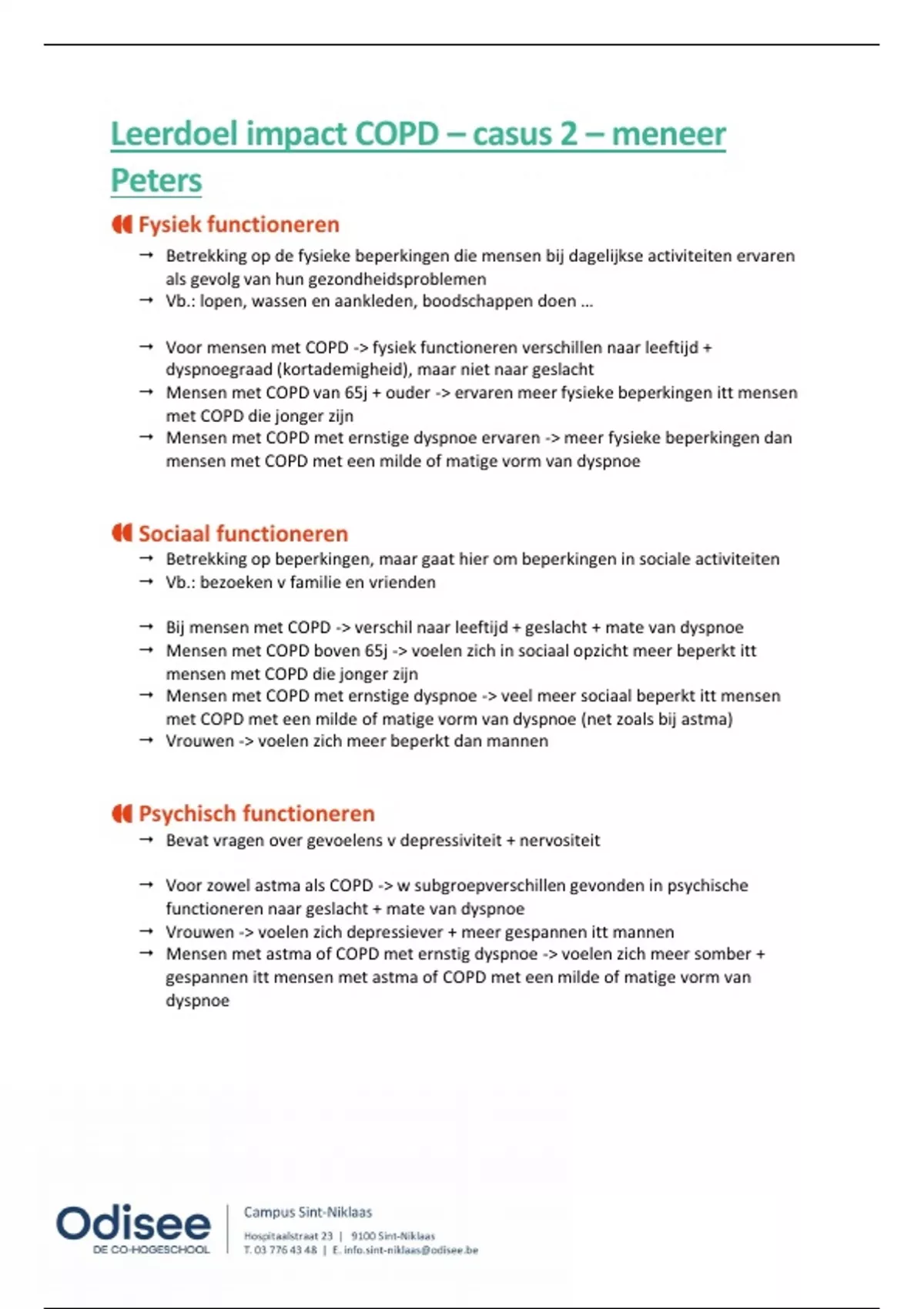 Leerdoel impact COPD – casus 2 – meneer Peters

Fysiek functioneren

→ Betrekking op de fysieke beperkingen die mensen bij dagelijkse activiteiten ervaren als gevolg van hun gezondheidsproblemen
→ Vb.: lopen, wassen en aankleden, boodschappen doen …

→ Voor mensen met COPD -> fysiek functioneren verschillen naar leeftijd + dyspnoegraad (kortademigheid), maar niet naar geslacht
→ Mensen met COPD van 65j + ouder -> ervaren meer fysieke beperkingen itt mensen met COPD die jonger zijn
→ Mensen met COPD met ernstige dyspnoe ervaren -> meer fysieke beperkingen dan mensen met COPD met een milde of matige vorm van dyspnoe

Sociaal functioneren

→ Betrekking op beperkingen, maar gaat hier om beperkingen in sociale activiteiten
→ Vb.: bezoeken v familie en vrienden

→ Bij mensen met COPD -> verschil naar leeftijd + geslacht + mate van dyspnoe
→ Mensen met COPD boven 65j -> voelen zich in sociaal opzicht meer beperkt itt mensen met COPD die jonger zijn
→ Mensen met COPD met ernstige dyspnoe -> veel meer sociaal beperkt itt mensen met COPD met een milde of matige vorm van dyspnoe (net zoals bij astma)
→ Vrouwen -> voelen zich meer beperkt dan mannen

Psychisch functioneren

→ Bevat vragen over gevoelens v depressiviteit + nervositeit

→ Voor zowel astma als COPD -> w subgroepverschillen gevonden in psychische functioneren naar geslacht + mate van dyspnoe
→ Vrouwen -> voelen zich depressiever + meer gespannen itt mannen
→ Mensen met astma of COPD met ernstig dyspnoe -> voelen zich meer somber + gespannen itt mensen met astma of COPD met een milde of matige vorm van dyspnoe

Odisee
DE CO-HOGESCHOOL
Campus Sint-Niklaas
Hospitaalstraat 23 | 9100 Sint-Niklaas
T. 03 776 43 48 | E. info.sint-niklaas@odisee.be